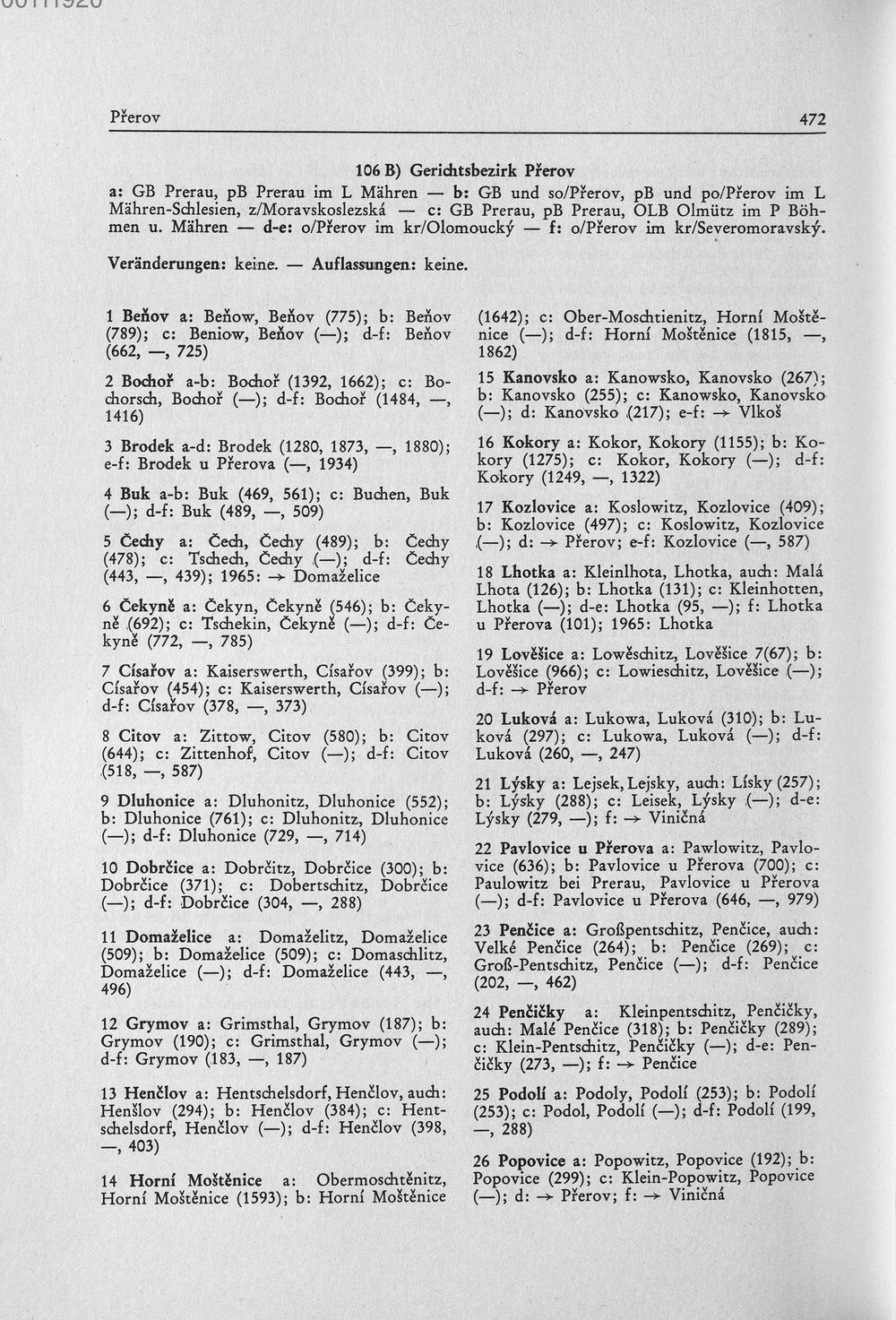 Přerov 472

106 B) Gerichtsbezirk Přerov

a: GB Prerau, pB Prerau im L Mähren — b: GB und so/Přerov, pB und po/Přerov im L Mähren-Schlesien, z/Moravskoslezská — c: GB Prerau, pB Prerau, OLB Olmütz im P Böhmen u. Mähren — d-e: o/Přerov im kr/Olomoucký — f: o/Přerov im kr/Severomoravský.

Veränderungen: keine. — Auflassungen: keine.

1 Beňov a: Beňow, Beňov (775); b: Beňov (789); c: Beniow, Beňov (—); d-f: Beňov (662, —, 725)

2 Bochoř a-b: Bochoř (1392, 1662); c: Bochorsch, Bochoř (—); d-f: Bochoř (1484, —, 1416)

3 Brodek a-d: Brodek (1280, 1873, —, 1880); e-f: Brodek u Přerova (—, 1934)

4 Buk a-b: Buk (469, 561); c: Buchen, Buk (—); d-f: Buk (489, —, 509)

5 Čechy a: Čech, Čechy (489); b: Čechy (478); c: Tschech, Čechy (—); d-f: Čechy (443, —, 439); 1965: → Domaželice

6 Čekyně a: Čekyn, Čekyně (546); b: Čekyně (692); c: Tschekin, Čekyně (—); d-f: Čekyně (772, —, 785)

7 Císařov a: Kaiserswerth, Císařov (399); b: Císařov (454); c: Kaiserswerth, Císařov (—); d-f: Císařov (378, —, 373)

8 Citov a: Zittow, Citov (580); b: Citov (644); c: Zittenhof, Citov (—); d-f: Citov (518, —, 587)

9 Dluhonice a: Dluhonitz, Dluhonice (552); b: Dluhonice (761); c: Dluhonitz, Dluhonice (—); d-f: Dluhonice (729, —, 714)

10 Dobrčice a: Dobrčitz, Dobrčice (300); b: Dobrčice (371); c: Dobertschitz, Dobrčice (—); d-f: Dobrčice (304, —, 288)

11 Domaželice a: Domaželitz, Domaželice (509); b: Domaželice (509); c: Domaschlitz, Domaželice (—); d-f: Domaželice (443, —, 496)

12 Grymov a: Grimsthal, Grymov (187); b: Grymov (190); c: Grimsthal, Grymov (—); d-f: Grymov (183, —, 187)

13 Henčlov a: Hentschelsdorf, Henčlov, auch: Henšlov (294); b: Henčlov (384); c: Hentschelsdorf, Henčlov (—); d-f: Henčlov (398, —, 403)

14 Horní Moštěnice a: Obermoschtěnitz, Horní Moštěnice (1593); b: Horní Moštěnice (1642); c: Ober-Moschtienitz, Horní Moštěnice (—); d-f: Horní Moštěnice (1815, —, 1862)

15 Kanovsko a: Kanowsko, Kanovsko (267); b: Kanovsko (255); c: Kanowsko, Kanovsko (—); d: Kanovsko (217); e-f: → Vlkoš

16 Kokory a: Kokor, Kokory (1155); b: Kokory (1275); c: Kokor, Kokory (—); d-f: Kokory (1249, —, 1322)

17 Kozlovice a: Koslowitz, Kozlovice (409); b: Kozlovice (497); c: Koslowitz, Kozlovice (—); d: → Přerov; e-f: Kozlovice (—, 587)

18 Lhotka a: Kleinlhota, Lhotka, auch: Malá Lhota (126); b: Lhotka (131); c: Kleinhotten, Lhotka (—); d-e: Lhotka (95, —); f: Lhotka u Přerova (101); 1965: Lhotka

19 Lověšice a: Lowěschitz, Lověšice 7(67); b: Lověšice (966); c: Lowieschitz, Lověšice (—); d-f: → Přerov

20 Luková a: Lukowa, Luková (310); b: Luková (297); c: Lukowa, Luková (—); d-f: Luková (260, —, 247)

21 Lýsky a: Lejsek, Lejsky, auch: Lísky (257); b: Lýsky (288); c: Leisek, Lýsky (—); d-e: Lýsky (279, —); f: → Viničná

22 Pavlovice u Přerova a: Pawlowitz, Pavlovice (636); b: Pavlovice u Přerova (700); c: Paulowitz bei Prerau, Pavlovice u Přerova (—); d-f: Pavlovice u Přerova (646, —, 979)

23 Penčice a: Großpentschitz, Penčice, auch: Velké Penčice (264); b: Penčice (269); c: Groß-Pentschitz, Penčice (—); d-f: Penčice (202, —, 462)

24 Penčičky a: Kleinpentschitz, Penčičky, auch: Malé Penčice (318); b: Penčičky (289); c: Klein-Pentschitz, Penčičky (—); d-e: Penčičky (273, —); f: → Penčice

25 Podolí a: Podoly, Podolí (253); b: Podolí (253); c: Podol, Podolí (—); d-f: Podolí (199, —, 288)

26 Popovice a: Popowitz, Popovice (192); b: Popovice (299); c: Klein-Popowitz, Popovice (—); d: → Přerov; f: → Viničná